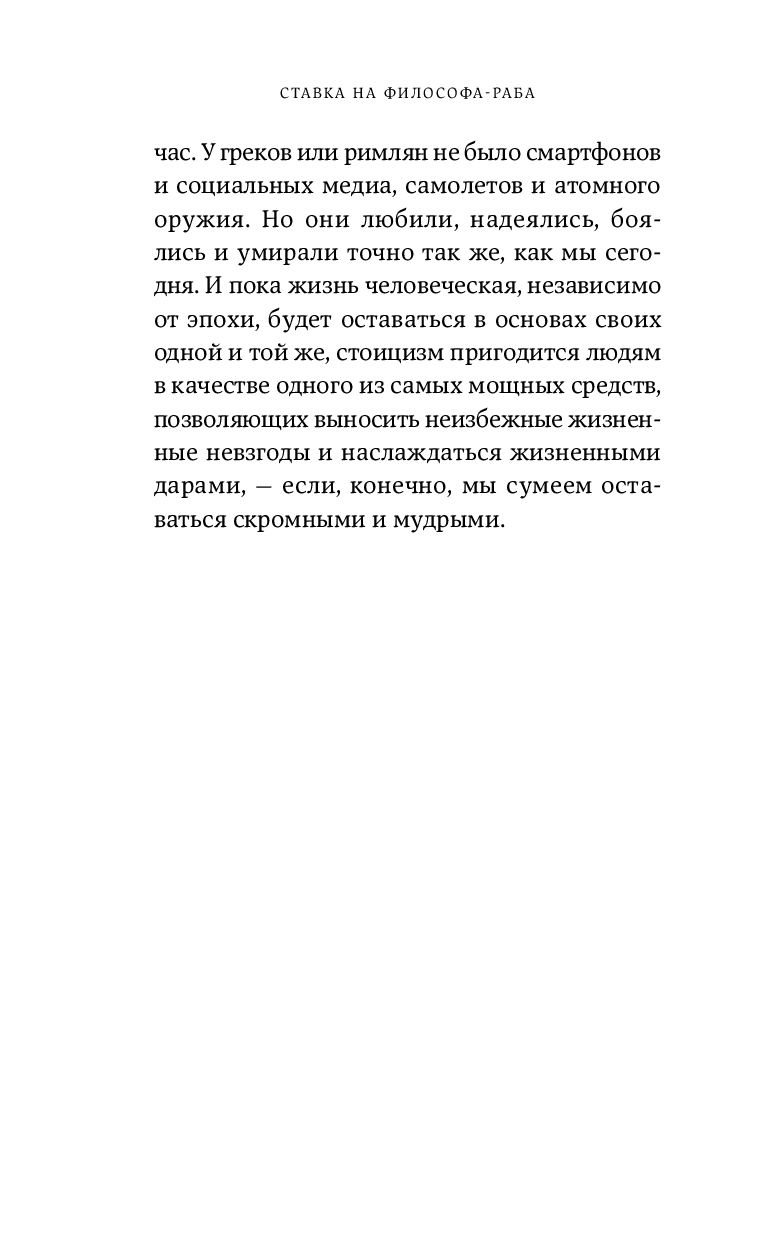 СТАВКА НА ФИЛОСОФА-РАБА

час. У греков или римлян не было смартфонов и социальных медиа, самолетов и атомного оружия. Но они любили, надеялись, боялись и умирали точно так же, как мы сегодня. И пока жизнь человеческая, независимо от эпохи, будет оставаться в основах своих одной и той же, стоицизм пригодится людям в качестве одного из самых мощных средств, позволяющих выносить неизбежные жизненные невзгоды и наслаждаться жизненными дарами, — если, конечно, мы сумеем оставаться скромными и мудрыми.